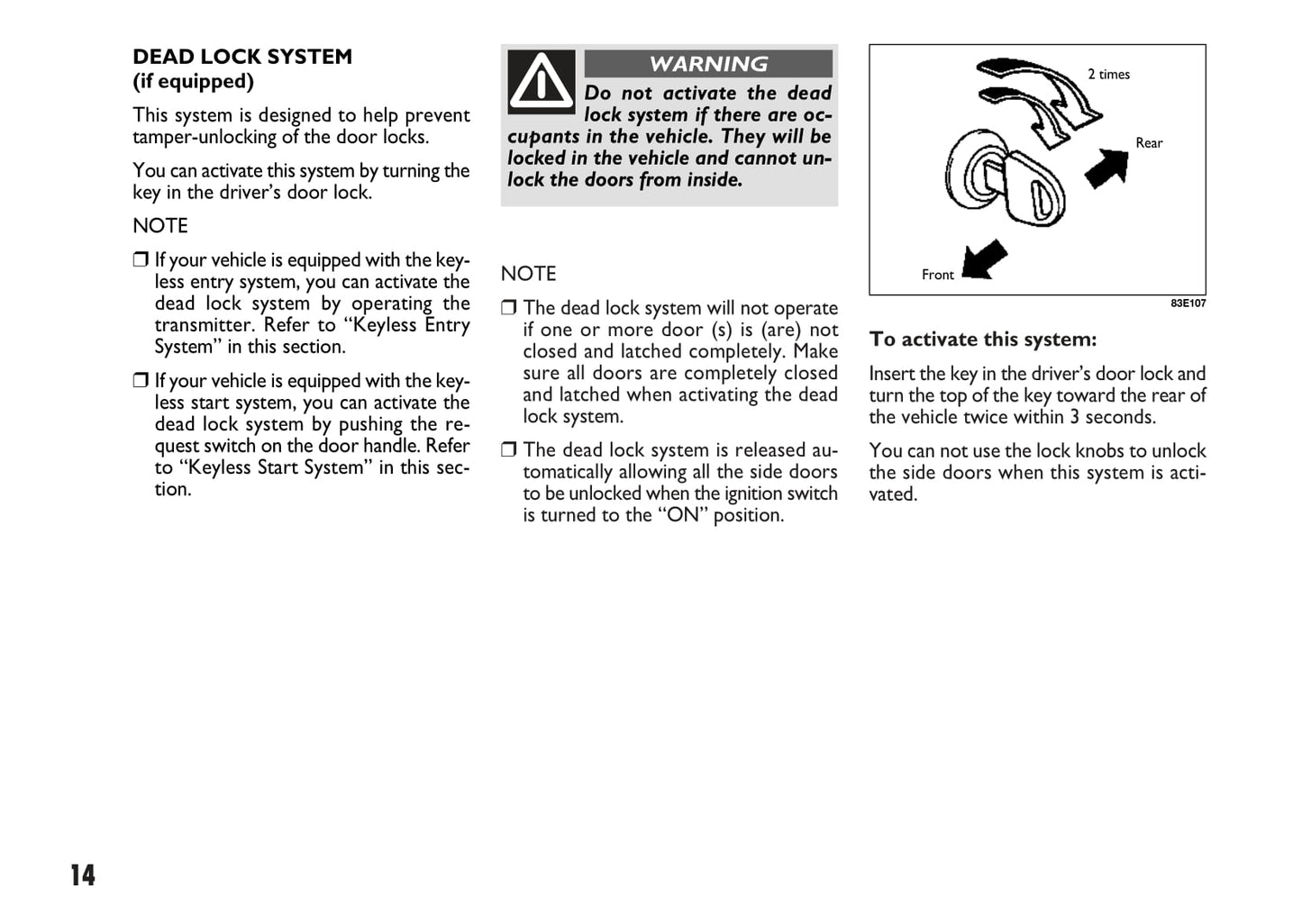 DEAD LOCK SYSTEM
(if equipped)

This system is designed to help prevent tamper-unlocking of the door locks.

You can activate this system by turning the key in the driver's door lock.

NOTE

❒ If your vehicle is equipped with the keyless entry system, you can activate the dead lock system by operating the transmitter. Refer to "Keyless Entry System" in this section.

❒ If your vehicle is equipped with the keyless start system, you can activate the dead lock system by pushing the request switch on the door handle. Refer to "Keyless Start System" in this section.

WARNING

Do not activate the dead lock system if there are occupants in the vehicle. They will be locked in the vehicle and cannot unlock the doors from inside.

NOTE

❒ The dead lock system will not operate if one or more door (s) is (are) not closed and latched completely. Make sure all doors are completely closed and latched when activating the dead lock system.

❒ The dead lock system is released automatically allowing all the side doors to be unlocked when the ignition switch is turned to the "ON" position.

2 times
Rear
Front
83E107

To activate this system:

Insert the key in the driver's door lock and turn the top of the key toward the rear of the vehicle twice within 3 seconds.

You can not use the lock knobs to unlock the side doors when this system is activated.

14